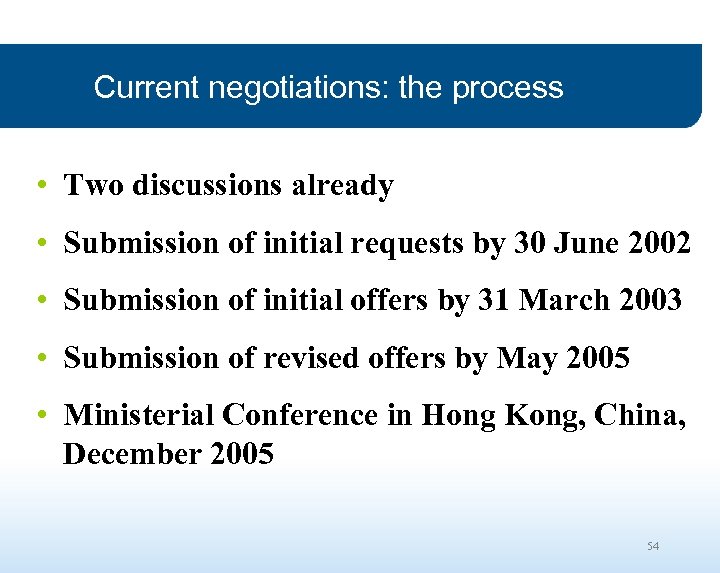 Current negotiations: the process

• Two discussions already

• Submission of initial requests by 30 June 2002

• Submission of initial offers by 31 March 2003

• Submission of revised offers by May 2005

• Ministerial Conference in Hong Kong, China, December 2005

54